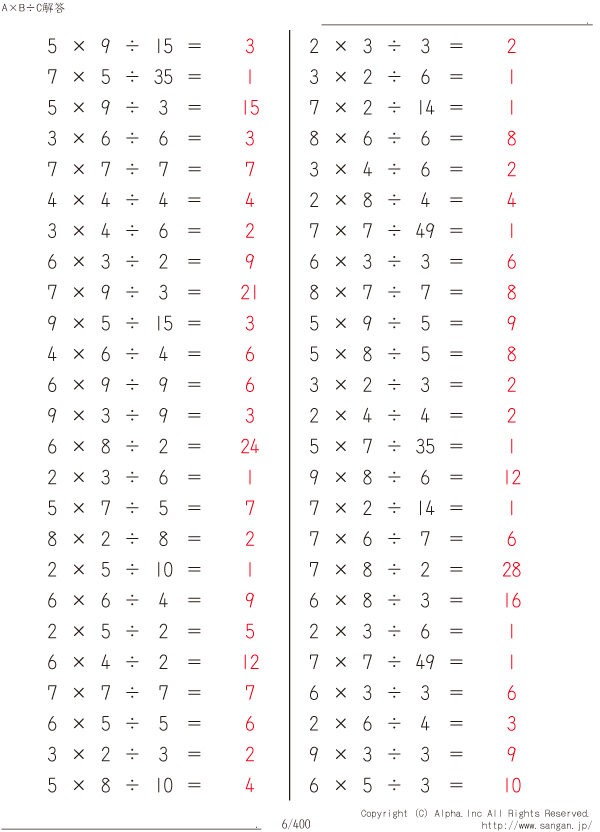 A×B÷C解答

$5 \times 9 \div 15 = 3$
$7 \times 5 \div 35 = 1$
$5 \times 9 \div 3 = 15$
$3 \times 6 \div 6 = 3$
$7 \times 7 \div 7 = 7$
$4 \times 4 \div 4 = 4$
$3 \times 4 \div 6 = 2$
$6 \times 3 \div 2 = 9$
$7 \times 9 \div 3 = 21$
$9 \times 5 \div 15 = 3$
$4 \times 6 \div 4 = 6$
$6 \times 9 \div 9 = 6$
$9 \times 3 \div 9 = 3$
$6 \times 8 \div 2 = 24$
$2 \times 3 \div 6 = 1$
$5 \times 7 \div 5 = 7$
$8 \times 2 \div 8 = 2$
$2 \times 5 \div 10 = 1$
$6 \times 6 \div 4 = 9$
$2 \times 5 \div 2 = 5$
$6 \times 4 \div 2 = 12$
$7 \times 7 \div 7 = 7$
$6 \times 5 \div 5 = 6$
$3 \times 2 \div 3 = 2$
$5 \times 8 \div 10 = 4$

$2 \times 3 \div 3 = 2$
$3 \times 2 \div 6 = 1$
$7 \times 2 \div 14 = 1$
$8 \times 6 \div 6 = 8$
$3 \times 4 \div 6 = 2$
$2 \times 8 \div 4 = 4$
$7 \times 7 \div 49 = 1$
$6 \times 3 \div 3 = 6$
$8 \times 7 \div 7 = 8$
$5 \times 9 \div 5 = 9$
$5 \times 8 \div 5 = 8$
$3 \times 2 \div 3 = 2$
$2 \times 4 \div 4 = 2$
$5 \times 7 \div 35 = 1$
$9 \times 8 \div 6 = 12$
$7 \times 2 \div 14 = 1$
$7 \times 6 \div 7 = 6$
$7 \times 8 \div 2 = 28$
$6 \times 8 \div 3 = 16$
$2 \times 3 \div 6 = 1$
$7 \times 7 \div 49 = 1$
$6 \times 3 \div 3 = 6$
$2 \times 6 \div 4 = 3$
$9 \times 3 \div 3 = 9$
$6 \times 5 \div 3 = 10$

6/400
Copyright (C) Alpha.Inc All Rights Reserved.
http://www.sangan.jp/